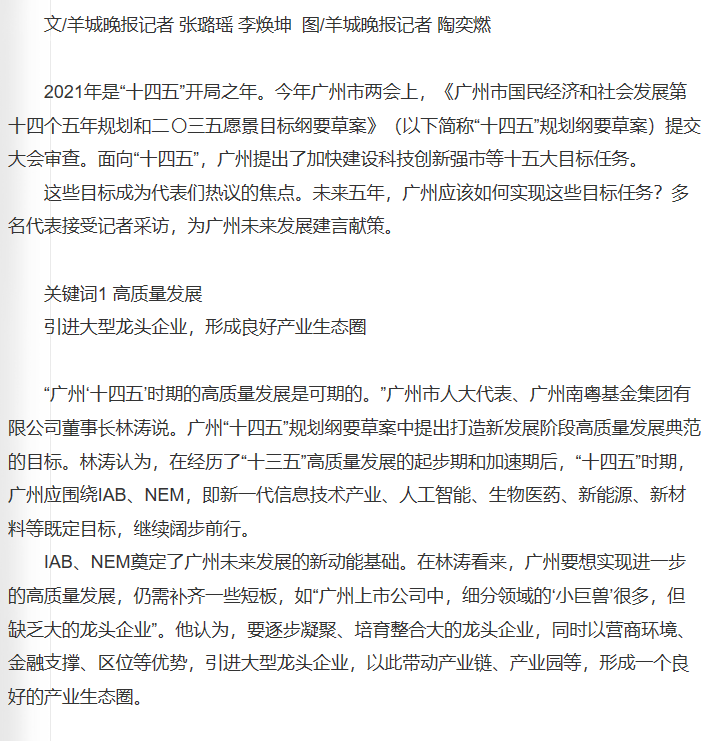 文/羊城晚报记者 张璐瑶 李焕坤 图/羊城晚报记者 陶奕燃

2021年是“十四五”开局之年。今年广州市两会上，《广州市国民经济和社会发展第十四个五年规划和二〇三五愿景目标纲要草案》（以下简称“十四五”规划纲要草案）提交大会审查。面向“十四五”，广州提出了加快建设科技创新强市等十五大目标任务。

这些目标成为代表们热议的焦点。未来五年，广州应该如何实现这些目标任务？多名代表接受记者采访，为广州未来发展建言献策。

关键词1 高质量发展
引进大型龙头企业，形成良好产业生态圈

“广州‘十四五’时期的高质量发展是可期的。”广州市人大代表、广州南粤基金集团有限公司董事长林涛说。广州“十四五”规划纲要草案中提出打造新发展阶段高质量发展典范的目标。林涛认为，在经历了“十三五”高质量发展的起步期和加速期后，“十四五”时期，广州应围绕IAB、NEM，即新一代信息技术产业、人工智能、生物医药、新能源、新材料等既定目标，继续阔步前行。

IAB、NEM奠定了广州未来发展的新动能基础。在林涛看来，广州要想实现进一步的高质量发展，仍需补齐一些短板，如“广州上市公司中，细分领域的‘小巨兽’很多，但缺乏大的龙头企业”。他认为，要逐步凝聚、培育整合大的龙头企业，同时以营商环境、金融支撑、区位等优势，引进大型龙头企业，以此带动产业链、产业园等，形成一个良好的产业生态圈。